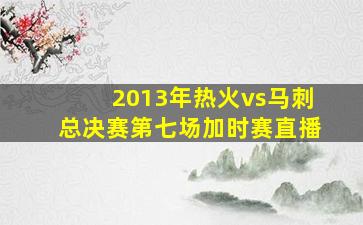 2013年热火vs马刺
总决赛第七场加时赛直播